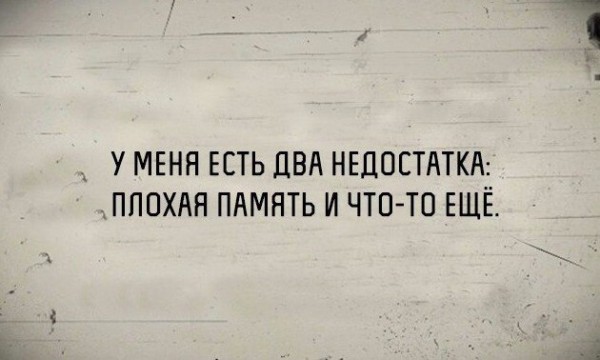 У МЕНЯ ЕСТЬ ДВА НЕДОСТАТКА:
ПЛОХАЯ ПАМЯТЬ И ЧТО-ТО ЕЩЁ.